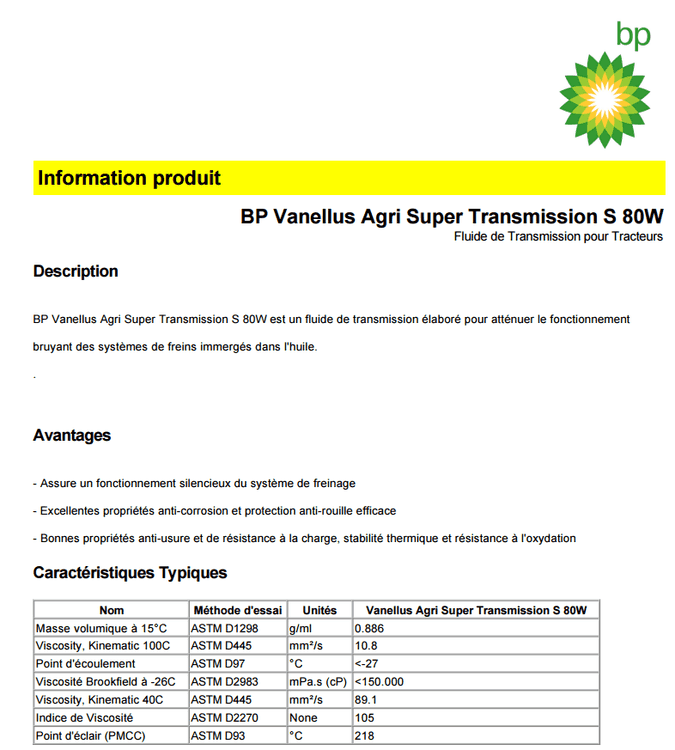 bp

Information produit

BP Vanellus Agri Super Transmission S 80W
Fluide de Transmission pour Tracteurs

Description

BP Vanellus Agri Super Transmission S 80W est un fluide de transmission élaboré pour atténuer le fonctionnement bruyant des systèmes de freins immergés dans l'huile.

.

Avantages

- Assure un fonctionnement silencieux du système de freinage

- Excellentes propriétés anti-corrosion et protection anti-rouille efficace

- Bonnes propriétés anti-usure et de résistance à la charge, stabilité thermique et résistance à l'oxydation

Caractéristiques Typiques

| Nom | Méthode d'essai | Unités | Vanellus Agri Super Transmission S 80W |
|---|---|---|---|
| Masse volumique à 15°C | ASTM D1298 | g/ml | 0.886 |
| Viscosity, Kinematic 100C | ASTM D445 | mm²/s | 10.8 |
| Point d'écoulement | ASTM D97 | °C | <-27 |
| Viscosité Brookfield à -26C | ASTM D2983 | mPa.s (cP) | <150.000 |
| Viscosity, Kinematic 40C | ASTM D445 | mm²/s | 89.1 |
| Indice de Viscosité | ASTM D2270 | None | 105 |
| Point d'éclair (PMCC) | ASTM D93 | °C | 218 |